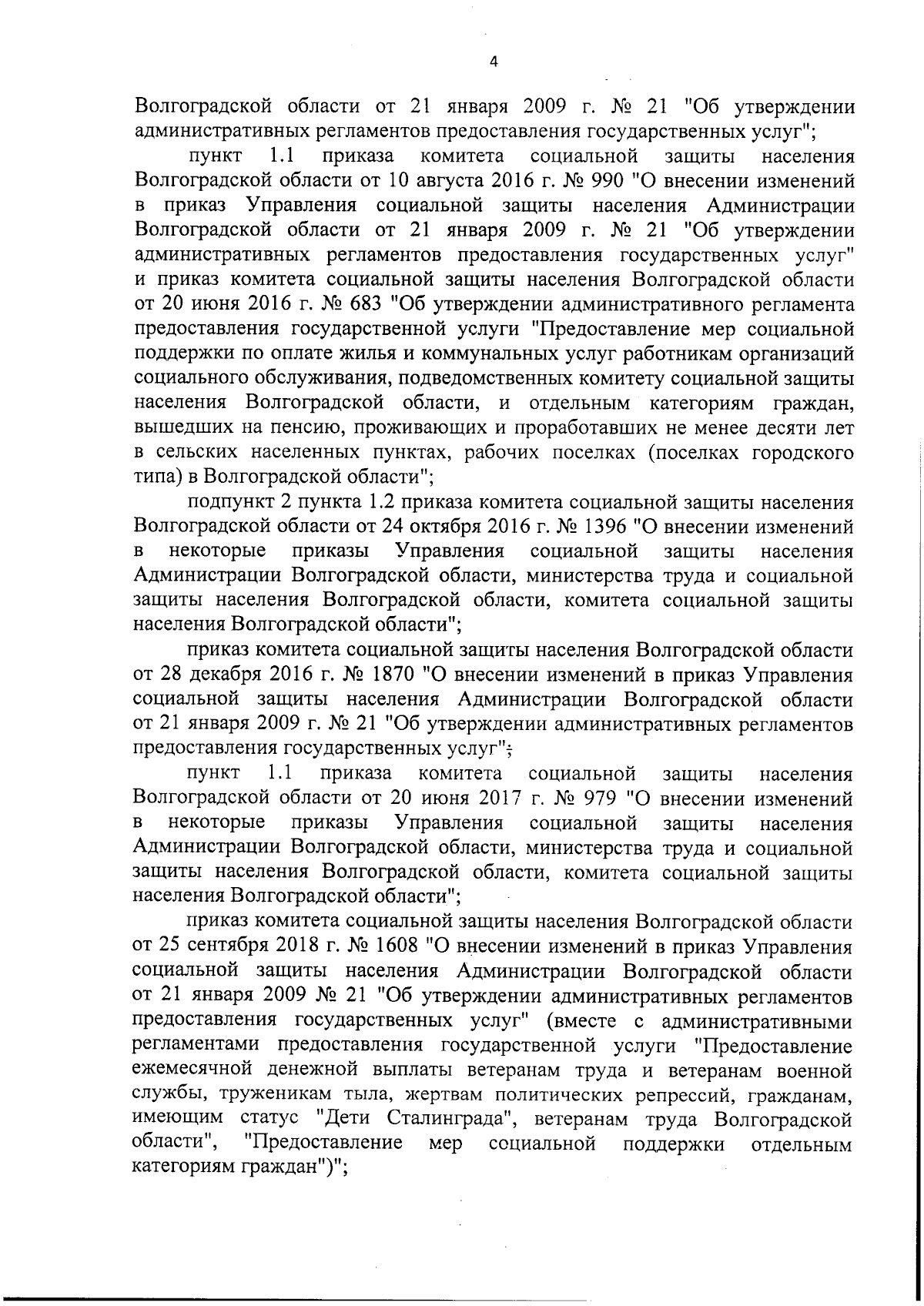 4

Волгоградской области от 21 января 2009 г. № 21 "Об утверждении административных регламентов предоставления государственных услуг";

пункт 1.1 приказа комитета социальной защиты населения Волгоградской области от 10 августа 2016 г. № 990 "О внесении изменений в приказ Управления социальной защиты населения Администрации Волгоградской области от 21 января 2009 г. № 21 "Об утверждении административных регламентов предоставления государственных услуг" и приказ комитета социальной защиты населения Волгоградской области от 20 июня 2016 г. № 683 "Об утверждении административного регламента предоставления государственной услуги "Предоставление мер социальной поддержки по оплате жилья и коммунальных услуг работникам организаций социального обслуживания, подведомственных комитету социальной защиты населения Волгоградской области, и отдельным категориям граждан, вышедших на пенсию, проживающих и проработавших не менее десяти лет в сельских населенных пунктах, рабочих поселках (поселках городского типа) в Волгоградской области";

подпункт 2 пункта 1.2 приказа комитета социальной защиты населения Волгоградской области от 24 октября 2016 г. № 1396 "О внесении изменений в некоторые приказы Управления социальной защиты населения Администрации Волгоградской области, министерства труда и социальной защиты населения Волгоградской области, комитета социальной защиты населения Волгоградской области";

приказ комитета социальной защиты населения Волгоградской области от 28 декабря 2016 г. № 1870 "О внесении изменений в приказ Управления социальной защиты населения Администрации Волгоградской области от 21 января 2009 г. № 21 "Об утверждении административных регламентов предоставления государственных услуг";

пункт 1.1 приказа комитета социальной защиты населения Волгоградской области от 20 июня 2017 г. № 979 "О внесении изменений в некоторые приказы Управления социальной защиты населения Администрации Волгоградской области, министерства труда и социальной защиты населения Волгоградской области, комитета социальной защиты населения Волгоградской области";

приказ комитета социальной защиты населения Волгоградской области от 25 сентября 2018 г. № 1608 "О внесении изменений в приказ Управления социальной защиты населения Администрации Волгоградской области от 21 января 2009 № 21 "Об утверждении административных регламентов предоставления государственных услуг" (вместе с административными регламентами предоставления государственной услуги "Предоставление ежемесячной денежной выплаты ветеранам труда и ветеранам военной службы, труженикам тыла, жертвам политических репрессий, гражданам, имеющим статус "Дети Сталинграда", ветеранам труда Волгоградской области", "Предоставление мер социальной поддержки отдельным категориям граждан")";